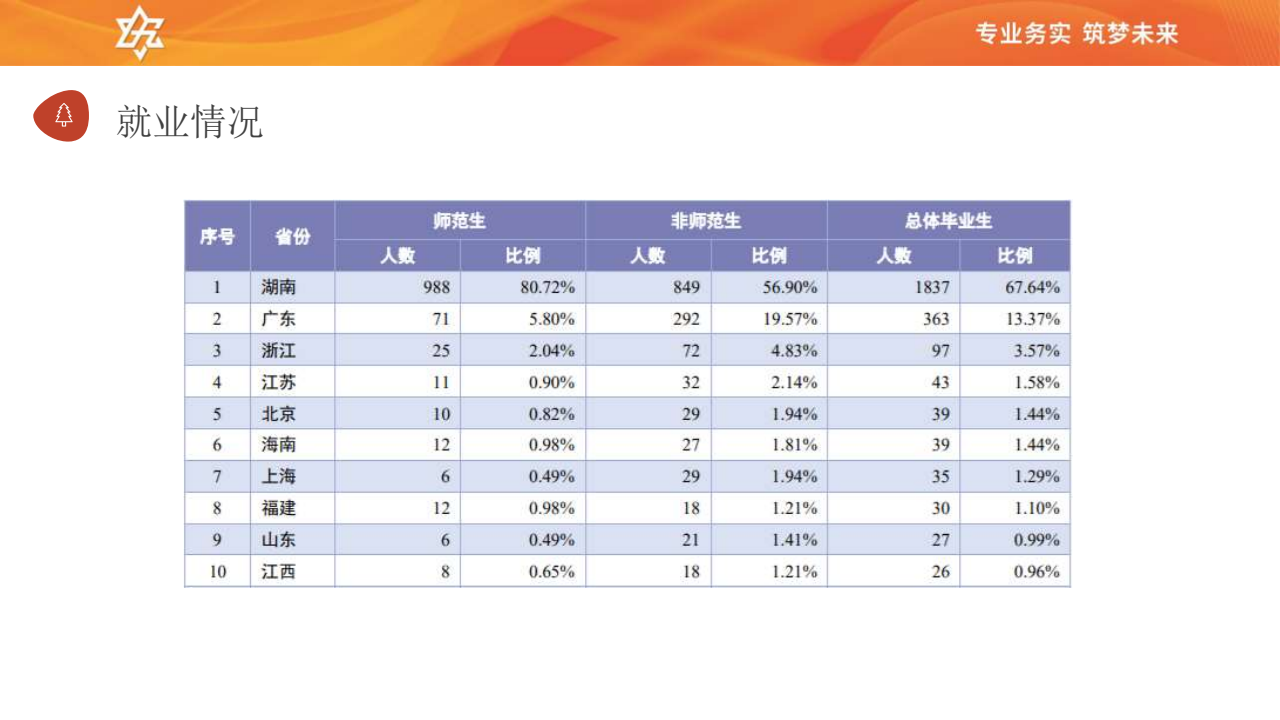 专业务实 筑梦未来

就业情况

| 序号 | 省份 | 师范生 人数 | 师范生 比例 | 非师范生 人数 | 非师范生 比例 | 总体毕业生 人数 | 总体毕业生 比例 |
|---|---|---|---|---|---|---|---|
| 1 | 湖南 | 988 | 80.72% | 849 | 56.90% | 1837 | 67.64% |
| 2 | 广东 | 71 | 5.80% | 292 | 19.57% | 363 | 13.37% |
| 3 | 浙江 | 25 | 2.04% | 72 | 4.83% | 97 | 3.57% |
| 4 | 江苏 | 11 | 0.90% | 32 | 2.14% | 43 | 1.58% |
| 5 | 北京 | 10 | 0.82% | 29 | 1.94% | 39 | 1.44% |
| 6 | 海南 | 12 | 0.98% | 27 | 1.81% | 39 | 1.44% |
| 7 | 上海 | 6 | 0.49% | 29 | 1.94% | 35 | 1.29% |
| 8 | 福建 | 12 | 0.98% | 18 | 1.21% | 30 | 1.10% |
| 9 | 山东 | 6 | 0.49% | 21 | 1.41% | 27 | 0.99% |
| 10 | 江西 | 8 | 0.65% | 18 | 1.21% | 26 | 0.96% |